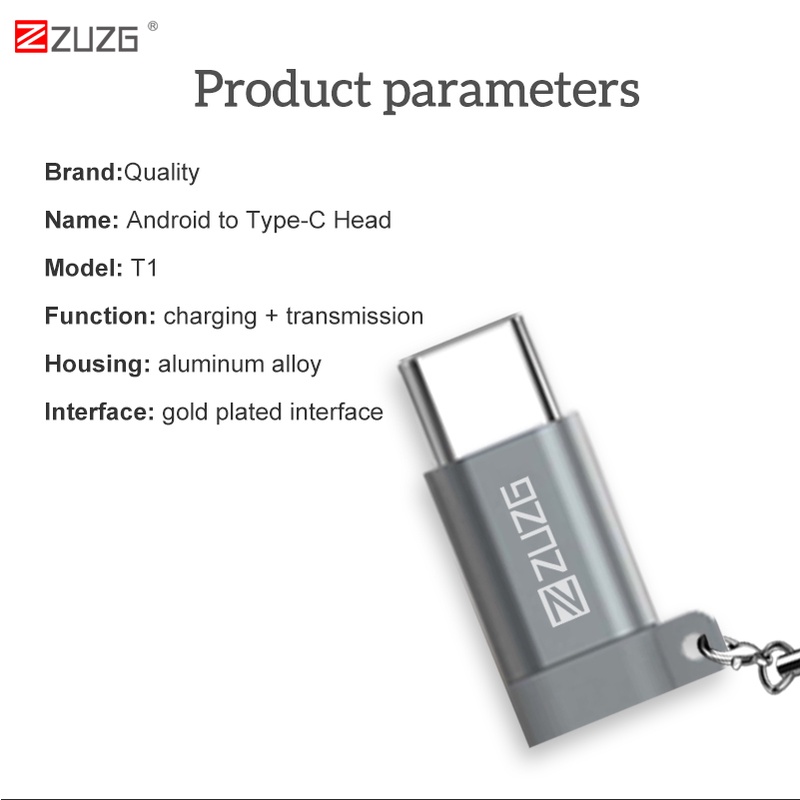 ZUZG ®

Product parameters

Brand:Quality

Name: Android to Type-C Head

Model: T1

Function: charging + transmission

Housing: aluminum alloy

Interface: gold plated interface

ZUZG